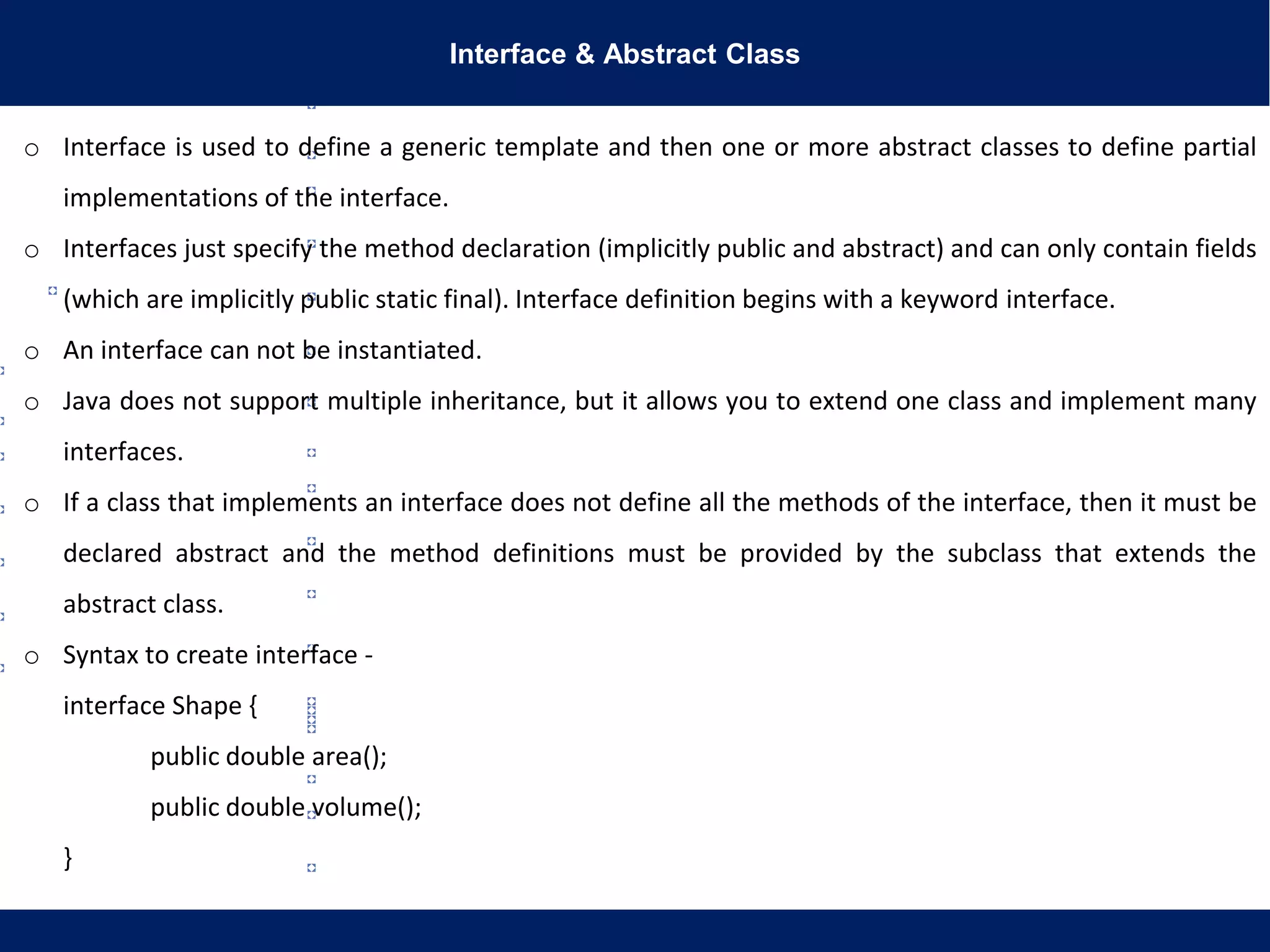 Interface & Abstract Class

○ Interface is used to define a generic template and then one or more abstract classes to define partial implementations of the interface.

○ Interfaces just specify the method declaration (implicitly public and abstract) and can only contain fields (which are implicitly public static final). Interface definition begins with a keyword interface.

○ An interface can not be instantiated.

○ Java does not support multiple inheritance, but it allows you to extend one class and implement many interfaces.

○ If a class that implements an interface does not define all the methods of the interface, then it must be declared abstract and the method definitions must be provided by the subclass that extends the abstract class.

○ Syntax to create interface -

interface Shape {

public double area();

public double volume();

}